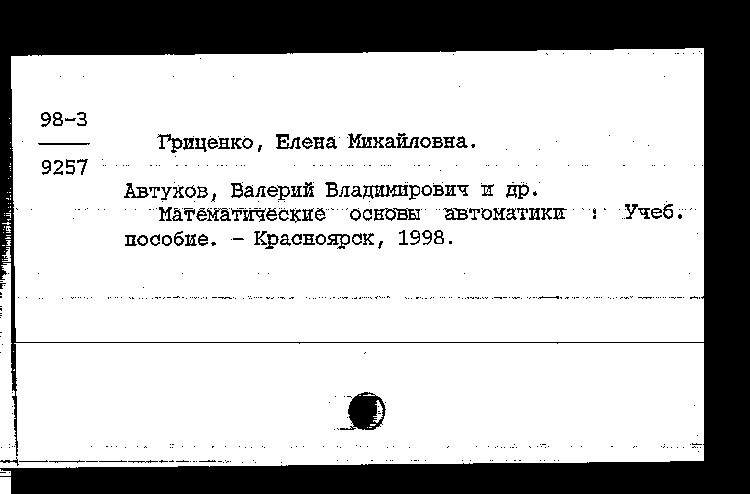 98-3
9257

Гриценко, Елена Михайловна.

Автухов, Валерий Владимирович и др.
Математические основы автоматики : Учеб. пособие. - Красноярск, 1998.